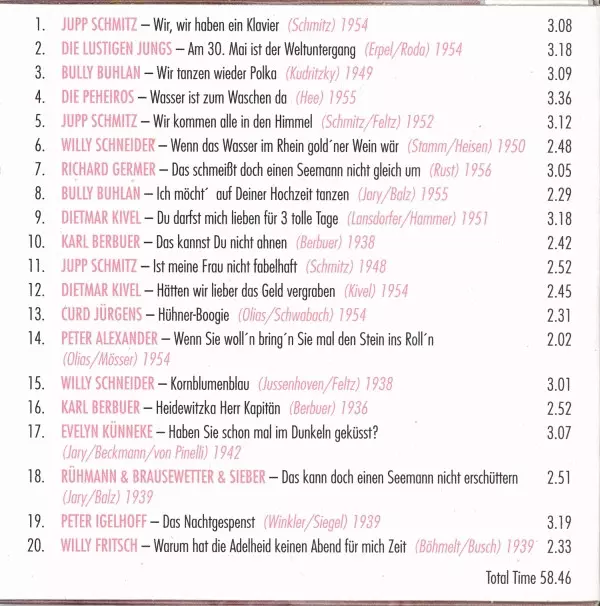 1. JUPP SCHMITZ – Wir, wir haben ein Klavier (Schmitz) 1954 3.08
2. DIE LUSTIGEN JUNGS – Am 30. Mai ist der Weltuntergang (Erpel/Roda) 1954 3.18
3. BULLY BUHLAN – Wir tanzen wieder Polka (Kudritzky) 1949 3.09
4. DIE PEHEIROS – Wasser ist zum Waschen da (Hee) 1955 3.36
5. JUPP SCHMITZ – Wir kommen alle in den Himmel (Schmitz/Feltz) 1952 3.12
6. WILLY SCHNEIDER – Wenn das Wasser im Rhein gold´ner Wein wär (Stamm/Heisen) 1950 2.48
7. RICHARD GERMER – Das schmeißt doch einen Seemann nicht gleich um (Rust) 1956 3.05
8. BULLY BUHLAN – Ich möcht´ auf Deiner Hochzeit tanzen (Jary/Balz) 1955 2.29
9. DIETMAR KIVEL – Du darfst mich lieben für 3 tolle Tage (Lansdorfer/Hammer) 1951 3.18
10. KARL BERBUER – Das kannst Du nicht ahnen (Berbuer) 1938 2.42
11. JUPP SCHMITZ – Ist meine Frau nicht fabelhaft (Schmitz) 1948 2.52
12. DIETMAR KIVEL – Hätten wir lieber das Geld vergraben (Kivel) 1954 2.45
13. CURD JÜRGENS – Hühner-Boogie (Olias/Schwabach) 1954 2.31
14. PETER ALEXANDER – Wenn Sie woll´n bring´n Sie mal den Stein ins Roll´n (Olias/Mösser) 1954 2.02
15. WILLY SCHNEIDER – Kornblumenblau (Jussenhoven/Feltz) 1938 3.01
16. KARL BERBUER – Heidewitzka Herr Kapitän (Berbuer) 1936 2.52
17. EVELYN KÜNNEKE – Haben Sie schon mal im Dunkeln geküsst? (Jary/Beckmann/von Pinelli) 1942 3.07
18. RÜHMANN & BRAUSEWETTER & SIEBER – Das kann doch einen Seemann nicht erschüttern (Jary/Balz) 1939 2.51
19. PETER IGELHOFF – Das Nachtgespenst (Winkler/Siegel) 1939 3.19
20. WILLY FRITSCH – Warum hat die Adelheid keinen Abend für mich Zeit (Böhmelt/Busch) 1939 2.33

Total Time 58.46